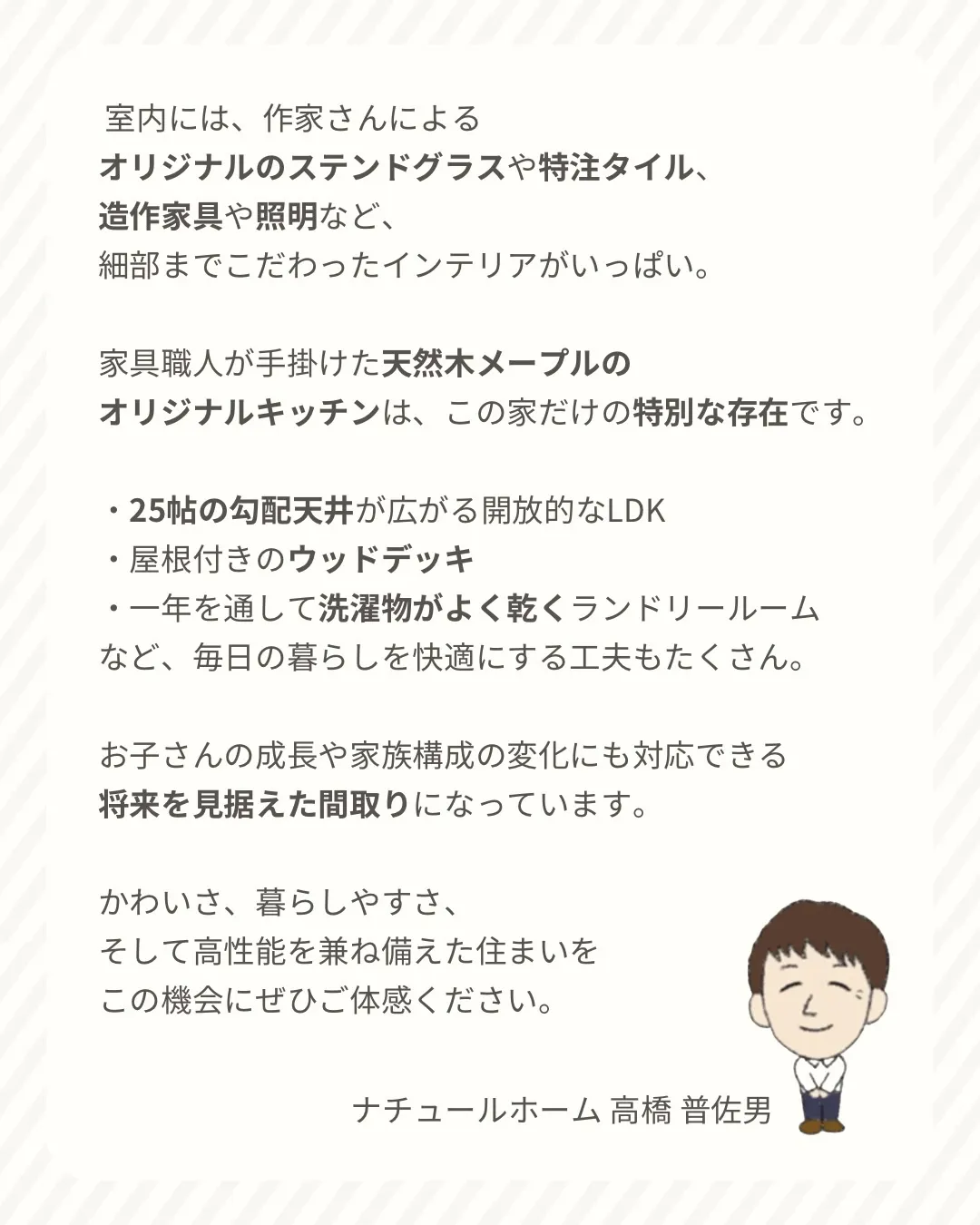 室内には、作家さんによる
オリジナルのステンドグラスや特注タイル、
造作家具や照明など、
細部までこだわったインテリアがいっぱい。

家具職人が手掛けた天然木メープルの
オリジナルキッチンは、この家だけの特別な存在です。

・25帖の勾配天井が広がる開放的なLDK
・屋根付きのウッドデッキ
・一年を通して洗濯物がよく乾くランドリールーム
など、毎日の暮らしを快適にする工夫もたくさん。

お子さんの成長や家族構成の変化にも対応できる
将来を見据えた間取りになっています。

かわいさ、暮らしやすさ、
そして高性能を兼ね備えた住まいを
この機会にぜひご体感ください。

ナチュールホーム 高橋 普佐男